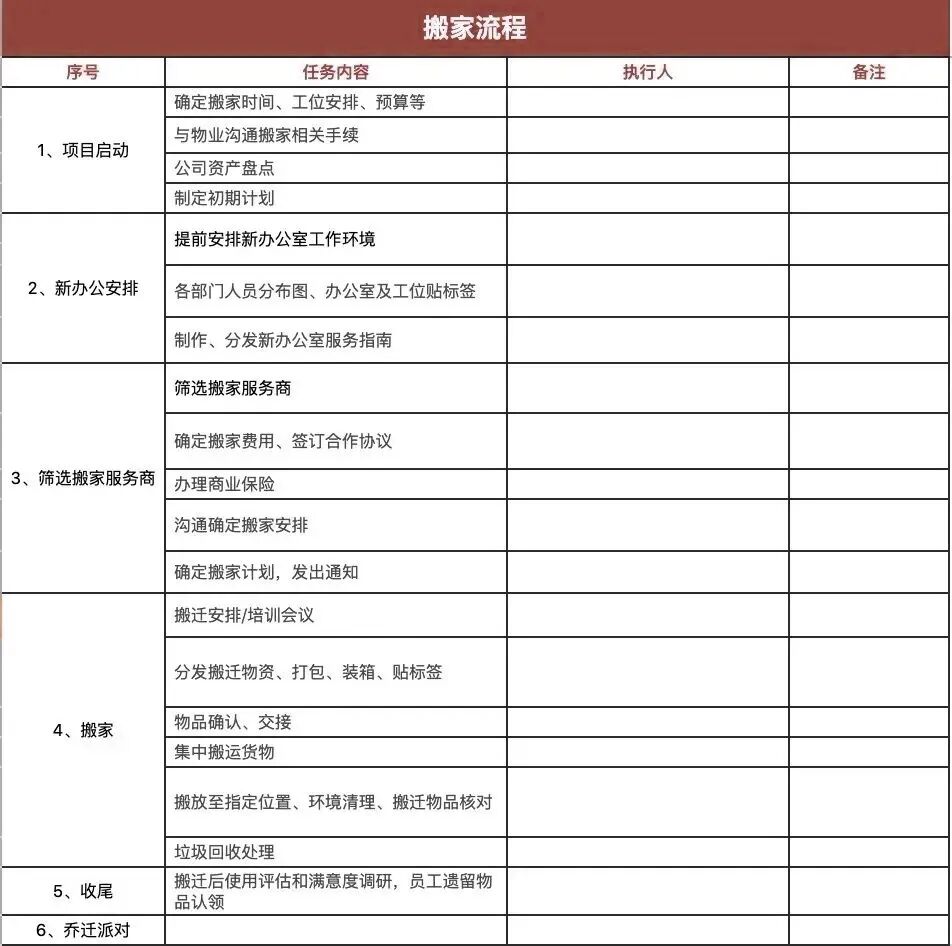 搬家流程

| 序号 | 任务内容 | 执行人 | 备注 |
|---|---|---|---|
| 1、项目启动 | 确定搬家时间、工位安排、预算等 | | |
| | 与物业沟通搬家相关手续 | | |
| | 公司资产盘点 | | |
| | 制定初期计划 | | |
| 2、新办公安排 | 提前安排新办公室工作环境 | | |
| | 各部门人员分布图、办公室及工位贴标签 | | |
| | 制作、分发新办公室服务指南 | | |
| 3、筛选搬家服务商 | 筛选搬家服务商 | | |
| | 确定搬家费用、签订合作协议 | | |
| | 办理商业保险 | | |
| | 沟通确定搬家安排 | | |
| | 确定搬家计划，发出通知 | | |
| 4、搬家 | 搬迁安排/培训会议 | | |
| | 分发搬迁物资、打包、装箱、贴标签 | | |
| | 物品确认、交接 | | |
| | 集中搬运货物 | | |
| | 搬放至指定位置、环境清理、搬迁物品核对 | | |
| | 垃圾回收处理 | | |
| 5、收尾 | 搬迁后使用评估和满意度调研，员工遗留物品认领 | | |
| 6、乔迁派对 | | | |